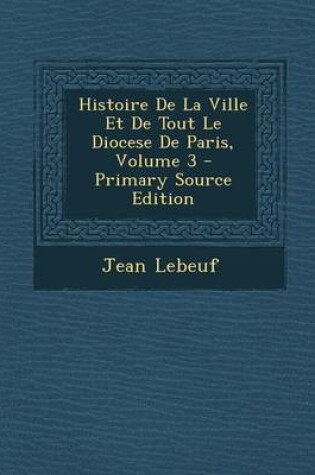 Histoire De La Ville Et De Tout Le Diocese De Paris, Volume 3 - Primary Source Edition

Jean Lebeuf